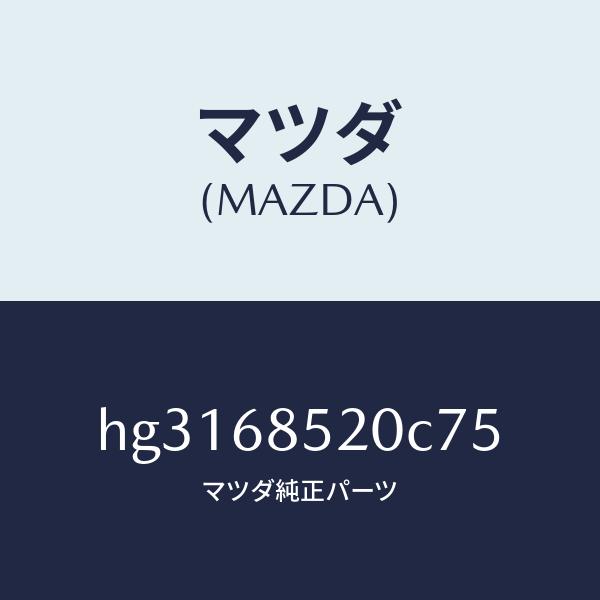 マツダ
(MAZDA)

hg3168520c75

マツダ純正パーツ